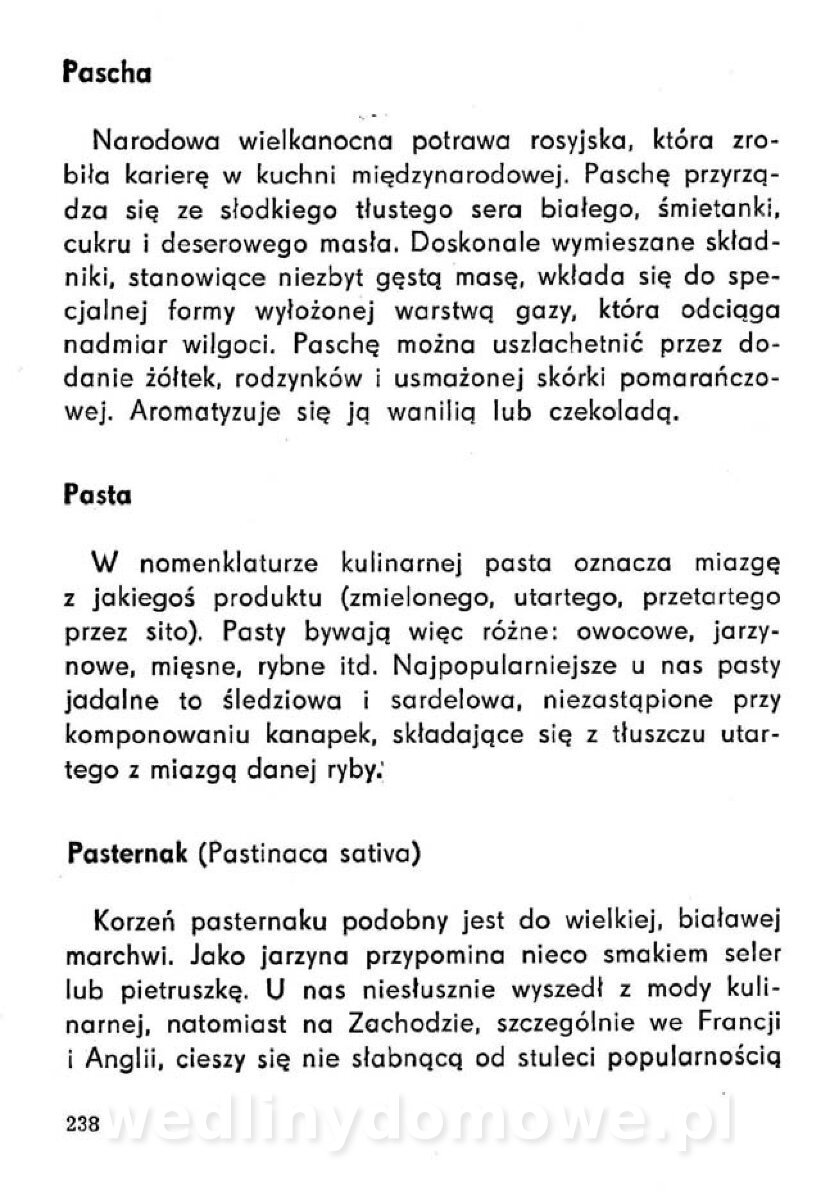 Pascha

Narodowa wielkanocna potrawa rosyjska, która zrobiła karierę w kuchni międzynarodowej. Paschę przyrządza się ze słodkiego tłustego sera białego, śmietanki, cukru i deserowego masła. Doskonale wymieszane składniki, stanowiące niezbyt gęstą masę, wkłada się do specjalnej formy wyłożonej warstwą gazy, która odciąga nadmiar wilgoci. Paschę można uszlachetnić przez dodanie żółtek, rodzynków i usmażonej skórki pomarańczowej. Aromatyzuje się ją wanilią lub czekoladą.

Pasta

W nomenklaturze kulinarnej pasta oznacza miazgę z jakiegoś produktu (zmielonego, utartego, przetartego przez sito). Pasty bywają więc różne: owocowe, jarzynowe, mięsne, rybne itd. Najpopularniejsze u nas pasty jadalne to śledziowa i sardelowa, niezastąpione przy komponowaniu kanapek, składające się z tłuszczu utartego z miazgą danej ryby.

Pasternak (Pastinaca sativa)

Korzeń pasternaku podobny jest do wielkiej, białawej marchwi. Jako jarzyna przypomina nieco smakiem seler lub pietruszkę. U nas niesłusznie wyszedł z mody kulinarnej, natomiast na Zachodzie, szczególnie we Francji i Anglii, cieszy się nie słabnącą od stuleci popularnością

238 wedlinydomowe.pl